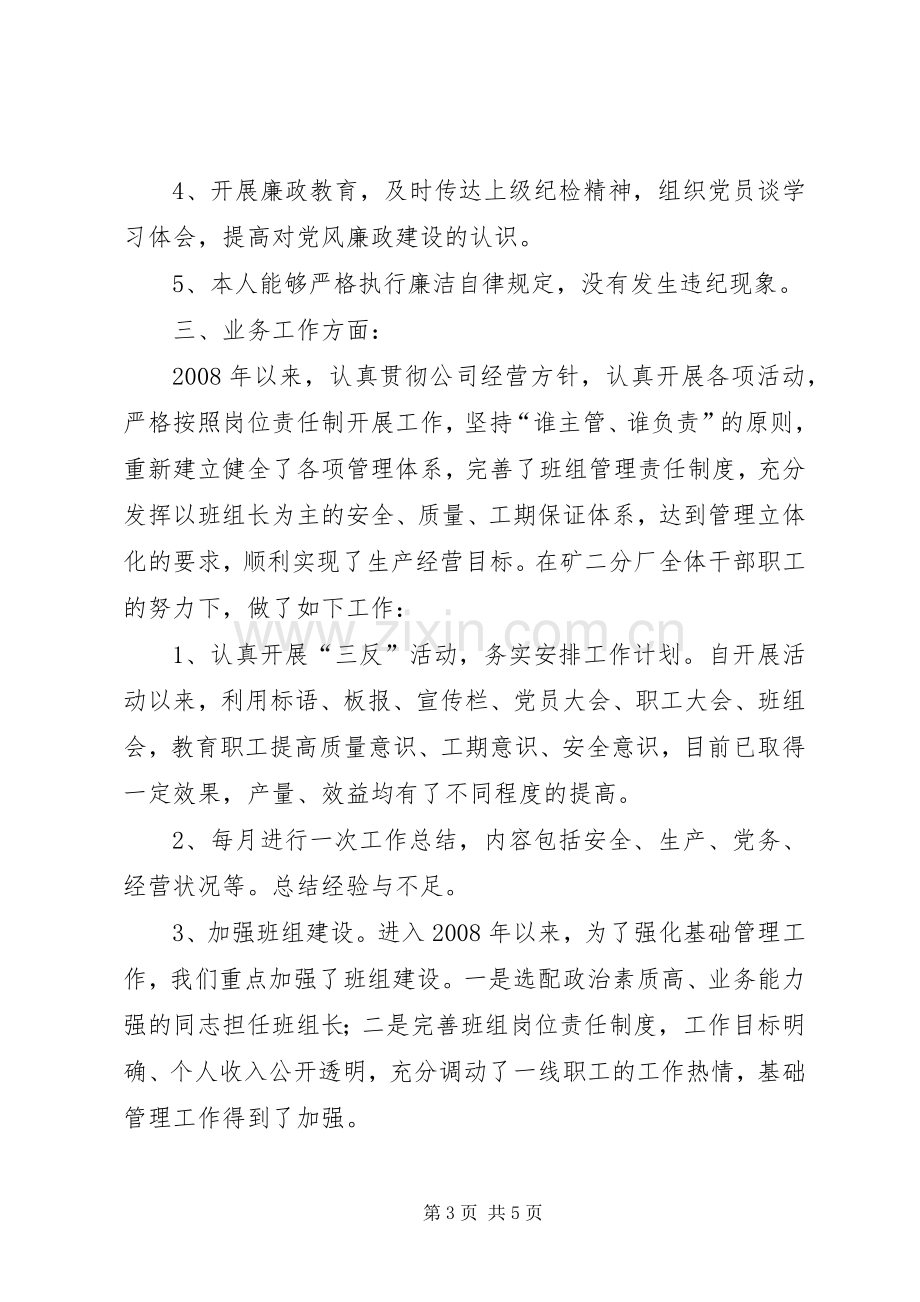 4、开展廉政教育，及时传达上级纪检精神，组织党员谈学习体会，提高对党风廉政建设的认识。

5、本人能够严格执行廉洁自律规定，没有发生违纪现象。

三、业务工作方面：

2008年以来，认真贯彻公司经营方针，认真开展各项活动，严格按照岗位责任制开展工作，坚持“谁主管、谁负责”的原则，重新建立健全了各项管理体系，完善了班组管理责任制度，充分发挥以班组长为主的安全、质量、工期保证体系，达到管理立体化的要求，顺利实现了生产经营目标。在矿二分厂全体干部职工的努力下，做了如下工作：

1、认真开展“三反”活动，务实安排工作计划。自开展活动以来，利用标语、板报、宣传栏、党员大会、职工大会、班组会，教育职工提高质量意识、工期意识、安全意识，目前已取得一定效果，产量、效益均有了不同程度的提高。

2、每月进行一次工作总结，内容包括安全、生产、党务、经营状况等。总结经验与不足。

3、加强班组建设。进入2008年以来，为了强化基础管理工作，我们重点加强了班组建设。一是选配政治素质高、业务能力强的同志担任班组长；二是完善班组岗位责任制度，工作目标明确、个人收入公开透明，充分调动了一线职工的工作热情，基础管理工作得到了加强。

第3页 共5页

www.zixin.com.cn